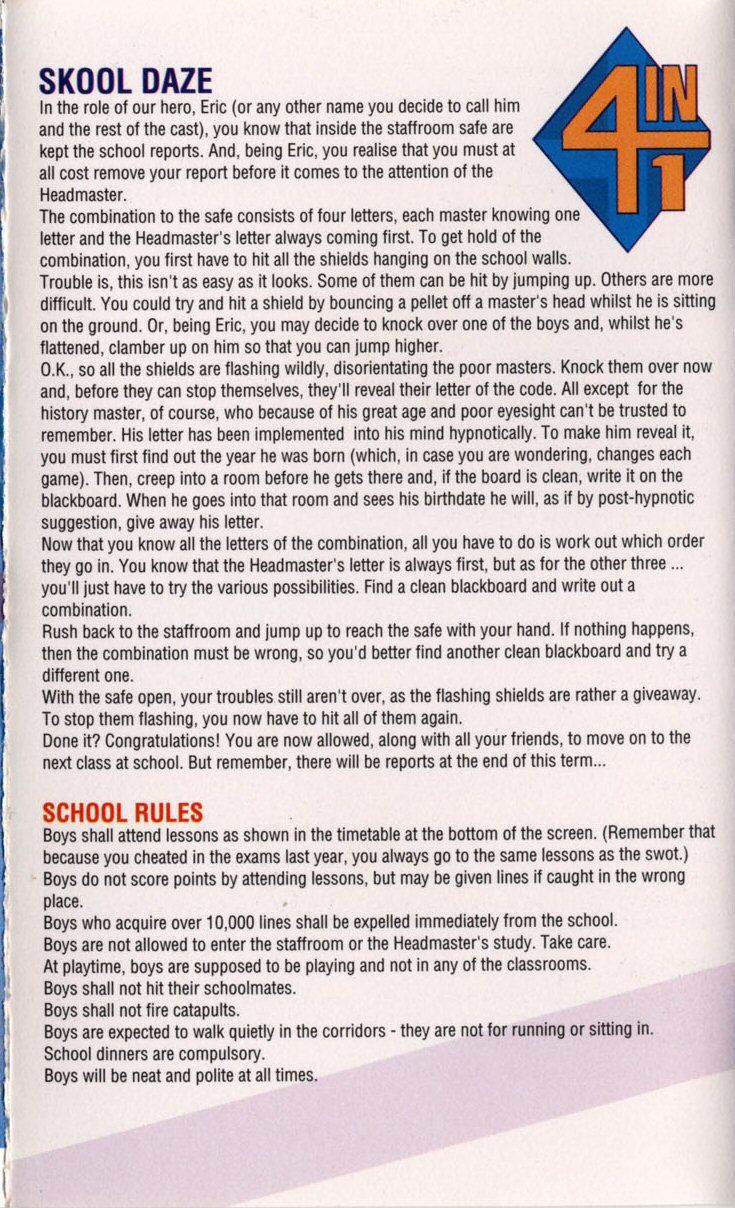 SKOOL DAZE

4 IN 1

In the role of our hero, Eric (or any other name you decide to call him and the rest of the cast), you know that inside the staffroom safe are kept the school reports. And, being Eric, you realise that you must at all cost remove your report before it comes to the attention of the Headmaster.

The combination to the safe consists of four letters, each master knowing one letter and the Headmaster's letter always coming first. To get hold of the combination, you first have to hit all the shields hanging on the school walls.

Trouble is, this isn't as easy as it looks. Some of them can be hit by jumping up. Others are more difficult. You could try and hit a shield by bouncing a pellet off a master's head whilst he is sitting on the ground. Or, being Eric, you may decide to knock over one of the boys and, whilst he's flattened, clamber up on him so that you can jump higher.

O.K., so all the shields are flashing wildly, disorientating the poor masters. Knock them over now and, before they can stop themselves, they'll reveal their letter of the code. All except for the history master, of course, who because of his great age and poor eyesight can't be trusted to remember. His letter has been implemented into his mind hypnotically. To make him reveal it, you must first find out the year he was born (which, in case you are wondering, changes each game). Then, creep into a room before he gets there and, if the board is clean, write it on the blackboard. When he goes into that room and sees his birthdate he will, as if by post-hypnotic suggestion, give away his letter.

Now that you know all the letters of the combination, all you have to do is work out which order they go in. You know that the Headmaster's letter is always first, but as for the other three ... you'll just have to try the various possibilities. Find a clean blackboard and write out a combination.

Rush back to the staffroom and jump up to reach the safe with your hand. If nothing happens, then the combination must be wrong, so you'd better find another clean blackboard and try a different one.

With the safe open, your troubles still aren't over, as the flashing shields are rather a giveaway. To stop them flashing, you now have to hit all of them again.

Done it? Congratulations! You are now allowed, along with all your friends, to move on to the next class at school. But remember, there will be reports at the end of this term...

SCHOOL RULES

Boys shall attend lessons as shown in the timetable at the bottom of the screen. (Remember that because you cheated in the exams last year, you always go to the same lessons as the swot.)

Boys do not score points by attending lessons, but may be given lines if caught in the wrong place.

Boys who acquire over 10,000 lines shall be expelled immediately from the school.

Boys are not allowed to enter the staffroom or the Headmaster's study. Take care.

At playtime, boys are supposed to be playing and not in any of the classrooms.

Boys shall not hit their schoolmates.

Boys shall not fire catapults.

Boys are expected to walk quietly in the corridors - they are not for running or sitting in.

School dinners are compulsory.

Boys will be neat and polite at all times.